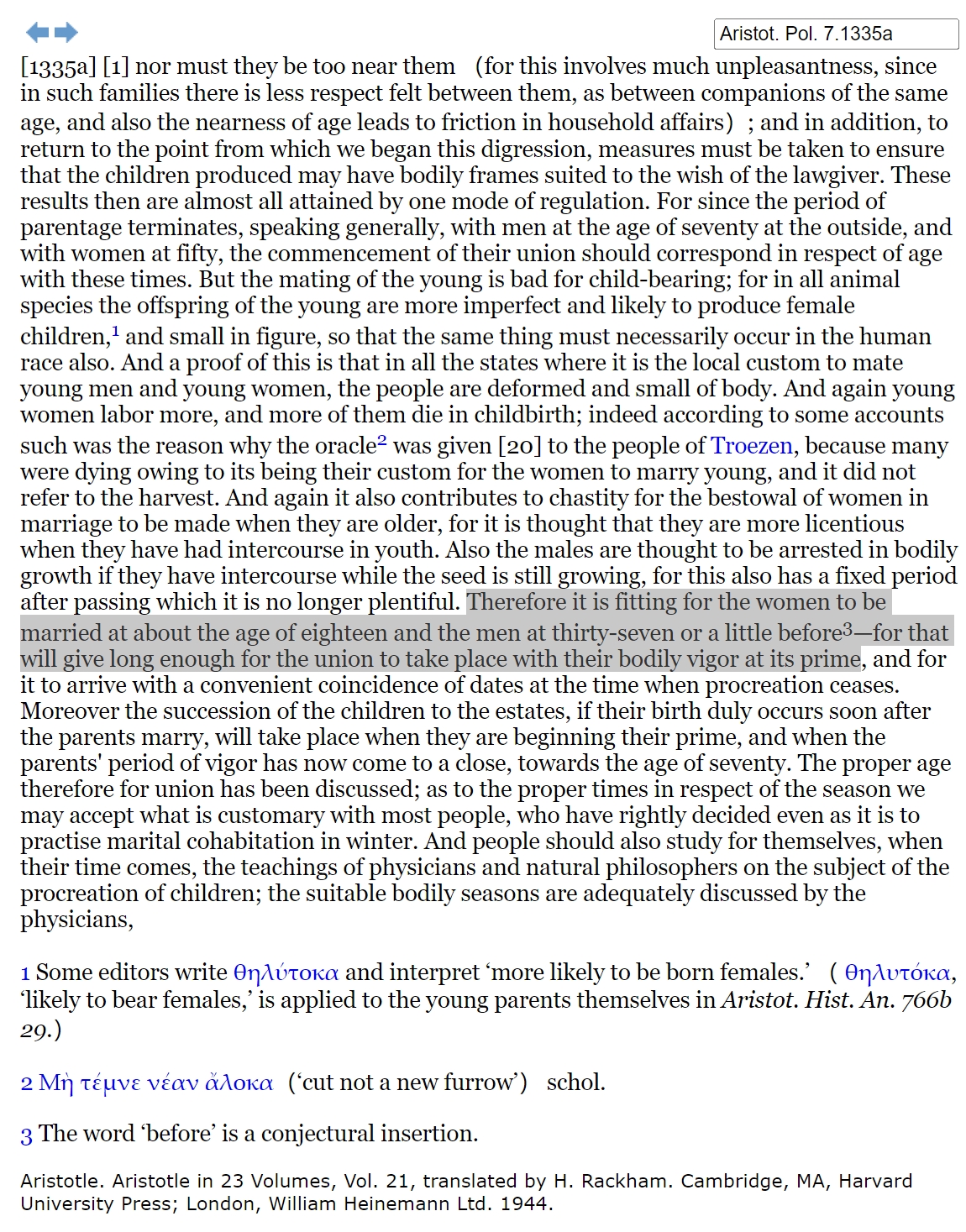 Aristot. Pol. 7.1335a

[1335a] [1] nor must they be too near them (for this involves much unpleasantness, since in such families there is less respect felt between them, as between companions of the same age, and also the nearness of age leads to friction in household affairs) ; and in addition, to return to the point from which we began this digression, measures must be taken to ensure that the children produced may have bodily frames suited to the wish of the lawgiver. These results then are almost all attained by one mode of regulation. For since the period of parentage terminates, speaking generally, with men at the age of seventy at the outside, and with women at fifty, the commencement of their union should correspond in respect of age with these times. But the mating of the young is bad for child-bearing; for in all animal species the offspring of the young are more imperfect and likely to produce female children,$^1$ and small in figure, so that the same thing must necessarily occur in the human race also. And a proof of this is that in all the states where it is the local custom to mate young men and young women, the people are deformed and small of body. And again young women labor more, and more of them die in childbirth; indeed according to some accounts such was the reason why the oracle$^2$ was given [20] to the people of Troezen, because many were dying owing to its being their custom for the women to marry young, and it did not refer to the harvest. And again it also contributes to chastity for the bestowal of women in marriage to be made when they are older, for it is thought that they are more licentious when they have had intercourse in youth. Also the males are thought to be arrested in bodily growth if they have intercourse while the seed is still growing, for this also has a fixed period after passing which it is no longer plentiful. Therefore it is fitting for the women to be married at about the age of eighteen and the men at thirty-seven or a little before$^3$—for that will give long enough for the union to take place with their bodily vigor at its prime, and for it to arrive with a convenient coincidence of dates at the time when procreation ceases. Moreover the succession of the children to the estates, if their birth duly occurs soon after the parents marry, will take place when they are beginning their prime, and when the parents' period of vigor has now come to a close, towards the age of seventy. The proper age therefore for union has been discussed; as to the proper times in respect of the season we may accept what is customary with most people, who have rightly decided even as it is to practise marital cohabitation in winter. And people should also study for themselves, when their time comes, the teachings of physicians and natural philosophers on the subject of the procreation of children; the suitable bodily seasons are adequately discussed by the physicians,

1 Some editors write θηλύτοκα and interpret ‘more likely to be born females.’ ( θηλυτόκα, ‘likely to bear females,’ is applied to the young parents themselves in Aristot. Hist. An. 766b 29.)

2 Μὴ τέμνε νέαν ἄλοκα (‘cut not a new furrow’) schol.

3 The word ‘before’ is a conjectural insertion.

Aristotle. Aristotle in 23 Volumes, Vol. 21, translated by H. Rackham. Cambridge, MA, Harvard University Press; London, William Heinemann Ltd. 1944.